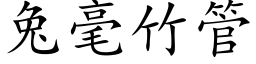 兔毫竹管